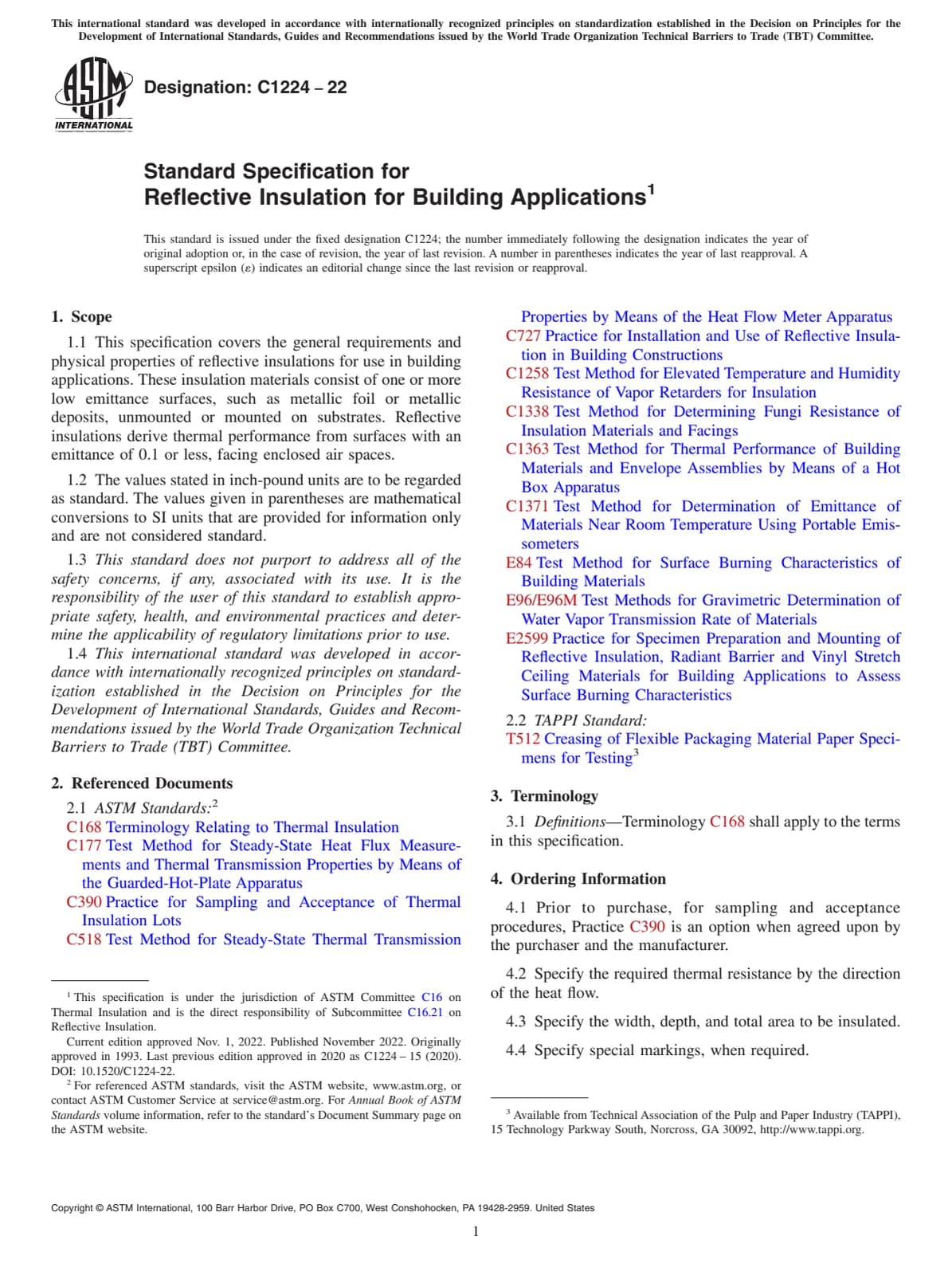 This international standard was developed in accordance with internationally recognized principles on standardization established in the Decision on Principles for the Development of International Standards, Guides and Recommendations issued by the World Trade Organization Technical Barriers to Trade (TBT) Committee.

ASTM INTERNATIONAL

Designation: C1224 – 22

Standard Specification for Reflective Insulation for Building Applications$^1$

This standard is issued under the fixed designation C1224; the number immediately following the designation indicates the year of original adoption or, in the case of revision, the year of last revision. A number in parentheses indicates the year of last reapproval. A superscript epsilon (ε) indicates an editorial change since the last revision or reapproval.

1. Scope

1.1 This specification covers the general requirements and physical properties of reflective insulations for use in building applications. These insulation materials consist of one or more low emittance surfaces, such as metallic foil or metallic deposits, unmounted or mounted on substrates. Reflective insulations derive thermal performance from surfaces with an emittance of 0.1 or less, facing enclosed air spaces.

1.2 The values stated in inch-pound units are to be regarded as standard. The values given in parentheses are mathematical conversions to SI units that are provided for information only and are not considered standard.

1.3 This standard does not purport to address all of the safety concerns, if any, associated with its use. It is the responsibility of the user of this standard to establish appropriate safety, health, and environmental practices and determine the applicability of regulatory limitations prior to use.

1.4 This international standard was developed in accordance with internationally recognized principles on standardization established in the Decision on Principles for the Development of International Standards, Guides and Recommendations issued by the World Trade Organization Technical Barriers to Trade (TBT) Committee.

2. Referenced Documents

2.1 ASTM Standards:$^2$
C168 Terminology Relating to Thermal Insulation
C177 Test Method for Steady-State Heat Flux Measurements and Thermal Transmission Properties by Means of the Guarded-Hot-Plate Apparatus
C390 Practice for Sampling and Acceptance of Thermal Insulation Lots
C518 Test Method for Steady-State Thermal Transmission Properties by Means of the Heat Flow Meter Apparatus
C727 Practice for Installation and Use of Reflective Insulation in Building Constructions
C1258 Test Method for Elevated Temperature and Humidity Resistance of Vapor Retarders for Insulation
C1338 Test Method for Determining Fungi Resistance of Insulation Materials and Facings
C1363 Test Method for Thermal Performance of Building Materials and Envelope Assemblies by Means of a Hot Box Apparatus
C1371 Test Method for Determination of Emittance of Materials Near Room Temperature Using Portable Emissometers
E84 Test Method for Surface Burning Characteristics of Building Materials
E96/E96M Test Methods for Gravimetric Determination of Water Vapor Transmission Rate of Materials
E2599 Practice for Specimen Preparation and Mounting of Reflective Insulation, Radiant Barrier and Vinyl Stretch Ceiling Materials for Building Applications to Assess Surface Burning Characteristics

2.2 TAPPI Standard:
T512 Creasing of Flexible Packaging Material Paper Specimens for Testing$^3$

3. Terminology

3.1 Definitions—Terminology C168 shall apply to the terms in this specification.

4. Ordering Information

4.1 Prior to purchase, for sampling and acceptance procedures, Practice C390 is an option when agreed upon by the purchaser and the manufacturer.

4.2 Specify the required thermal resistance by the direction of the heat flow.

4.3 Specify the width, depth, and total area to be insulated.

4.4 Specify special markings, when required.

$^1$ This specification is under the jurisdiction of ASTM Committee C16 on Thermal Insulation and is the direct responsibility of Subcommittee C16.21 on Reflective Insulation.
Current edition approved Nov. 1, 2022. Published November 2022. Originally approved in 1993. Last previous edition approved in 2020 as C1224 – 15 (2020). DOI: 10.1520/C1224-22.
$^2$ For referenced ASTM standards, visit the ASTM website, www.astm.org, or contact ASTM Customer Service at service@astm.org. For Annual Book of ASTM Standards volume information, refer to the standard's Document Summary page on the ASTM website.

$^3$ Available from Technical Association of the Pulp and Paper Industry (TAPPI), 15 Technology Parkway South, Norcross, GA 30092, http://www.tappi.org.

Copyright © ASTM International, 100 Barr Harbor Drive, PO Box C700, West Conshohocken, PA 19428-2959. United States

1